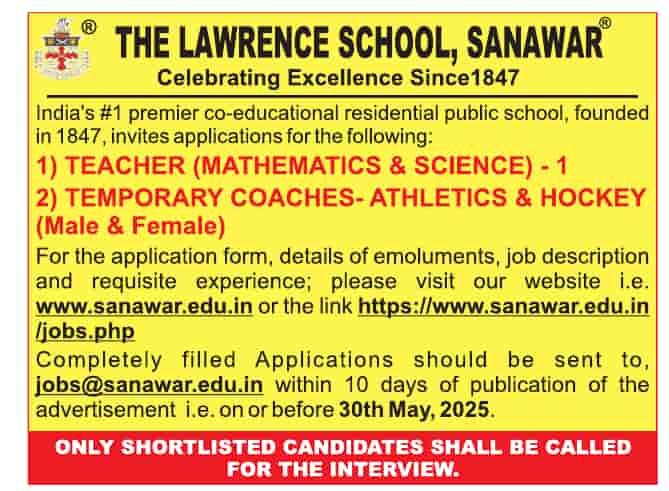 ®
THE LAWRENCE SCHOOL, SANAWAR®
Celebrating Excellence Since1847

India's #1 premier co-educational residential public school, founded in 1847, invites applications for the following:

1) TEACHER (MATHEMATICS & SCIENCE) - 1

2) TEMPORARY COACHES- ATHLETICS & HOCKEY (Male & Female)

For the application form, details of emoluments, job description and requisite experience; please visit our website i.e. www.sanawar.edu.in or the link https://www.sanawar.edu.in/jobs.php

Completely filled Applications should be sent to, jobs@sanawar.edu.in within 10 days of publication of the advertisement i.e. on or before 30th May, 2025.

ONLY SHORTLISTED CANDIDATES SHALL BE CALLED FOR THE INTERVIEW.